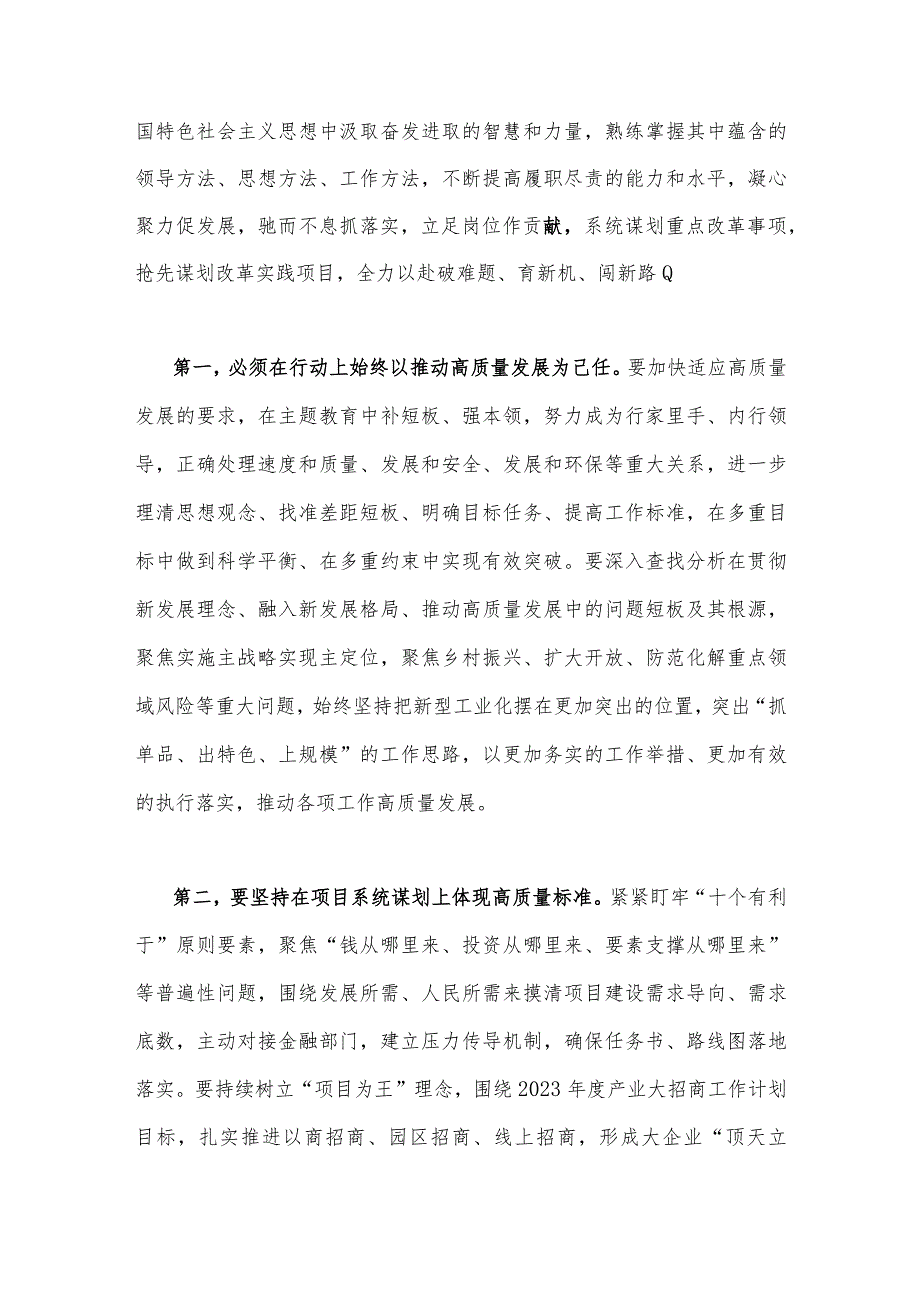 国特色社会主义思想中汲取奋发进取的智慧和力量，熟练掌握其中蕴含的领导方法、思想方法、工作方法，不断提高履职尽责的能力和水平，凝心聚力促发展，驰而不息抓落实，立足岗位作贡献，系统谋划重点改革事项，抢先谋划改革实践项目，全力以赴破难题、育新机、闯新路Q

第一，必须在行动上始终以推动高质量发展为己任。要加快适应高质量发展的要求，在主题教育中补短板、强本领，努力成为行家里手、内行领导，正确处理速度和质量、发展和安全、发展和环保等重大关系，进一步理清思想观念、找准差距短板、明确目标任务、提高工作标准，在多重目标中做到科学平衡、在多重约束中实现有效突破。要深入查找分析在贯彻新发展理念、融入新发展格局、推动高质量发展中的问题短板及其根源，聚焦实施主战略实现主定位，聚焦乡村振兴、扩大开放、防范化解重点领域风险等重大问题，始终坚持把新型工业化摆在更加突出的位置，突出“抓单品、出特色、上规模”的工作思路，以更加务实的工作举措、更加有效的执行落实，推动各项工作高质量发展。

第二，要坚持在项目系统谋划上体现高质量标准。紧紧盯牢“十个有利于”原则要素，聚焦“钱从哪里来、投资从哪里来、要素支撑从哪里来”等普遍性问题，围绕发展所需、人民所需来摸清项目建设需求导向、需求底数，主动对接金融部门，建立压力传导机制，确保任务书、路线图落地落实。要持续树立“项目为王”理念，围绕2023年度产业大招商工作计划目标，扎实推进以商招商、园区招商、线上招商，形成大企业“顶天立